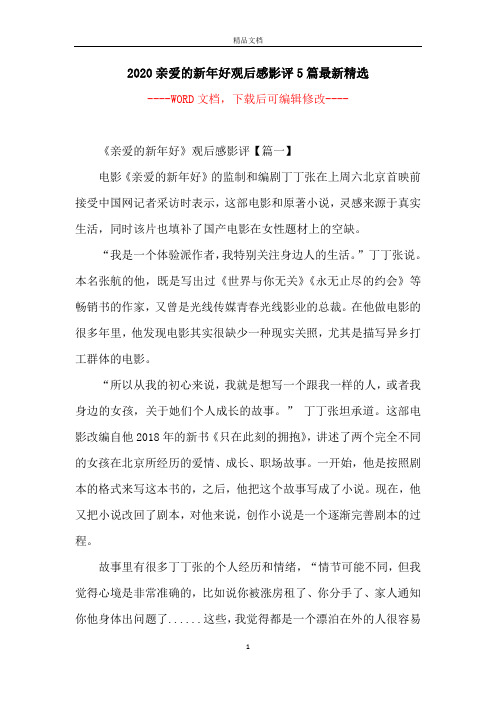 精品文档

2020亲爱的新年好观后感影评5篇最新精选

----WORD文档，下载后可编辑修改----

《亲爱的新年好》观后感影评【篇一】

电影《亲爱的新年好》的监制和编剧丁丁张在上周六北京首映前接受中国网记者采访时表示，这部电影和原著小说，灵感来源于真实生活，同时该片也填补了国产电影在女性题材上的空缺。

“我是一个体验派作者，我特别关注身边人的生活。”丁丁张说。本名张航的他，既是写出过《世界与你无关》《永无止尽的约会》等畅销书的作家，又曾是光线传媒青春光线影业的总裁。在他做电影的很多年里，他发现电影其实很缺少一种现实关照，尤其是描写异乡打工群体的电影。

“所以从我的初心来说，我就是想写一个跟我一样的人，或者我身边的女孩，关于她们个人成长的故事。” 丁丁张坦承道。这部电影改编自他2018年的新书《只在此刻的拥抱》，讲述了两个完全不同的女孩在北京所经历的爱情、成长、职场故事。一开始，他是按照剧本的格式来写这本书的，之后，他把这个故事写成了小说。现在，他又把小说改回了剧本，对他来说，创作小说是一个逐渐完善剧本的过程。

故事里有很多丁丁张的个人经历和情绪，“情节可能不同，但我觉得心境是非常准确的，比如说你被涨房租了、你分手了、家人通知你他身体出问题了......这些，我觉得都是一个漂泊在外的人很容易

1